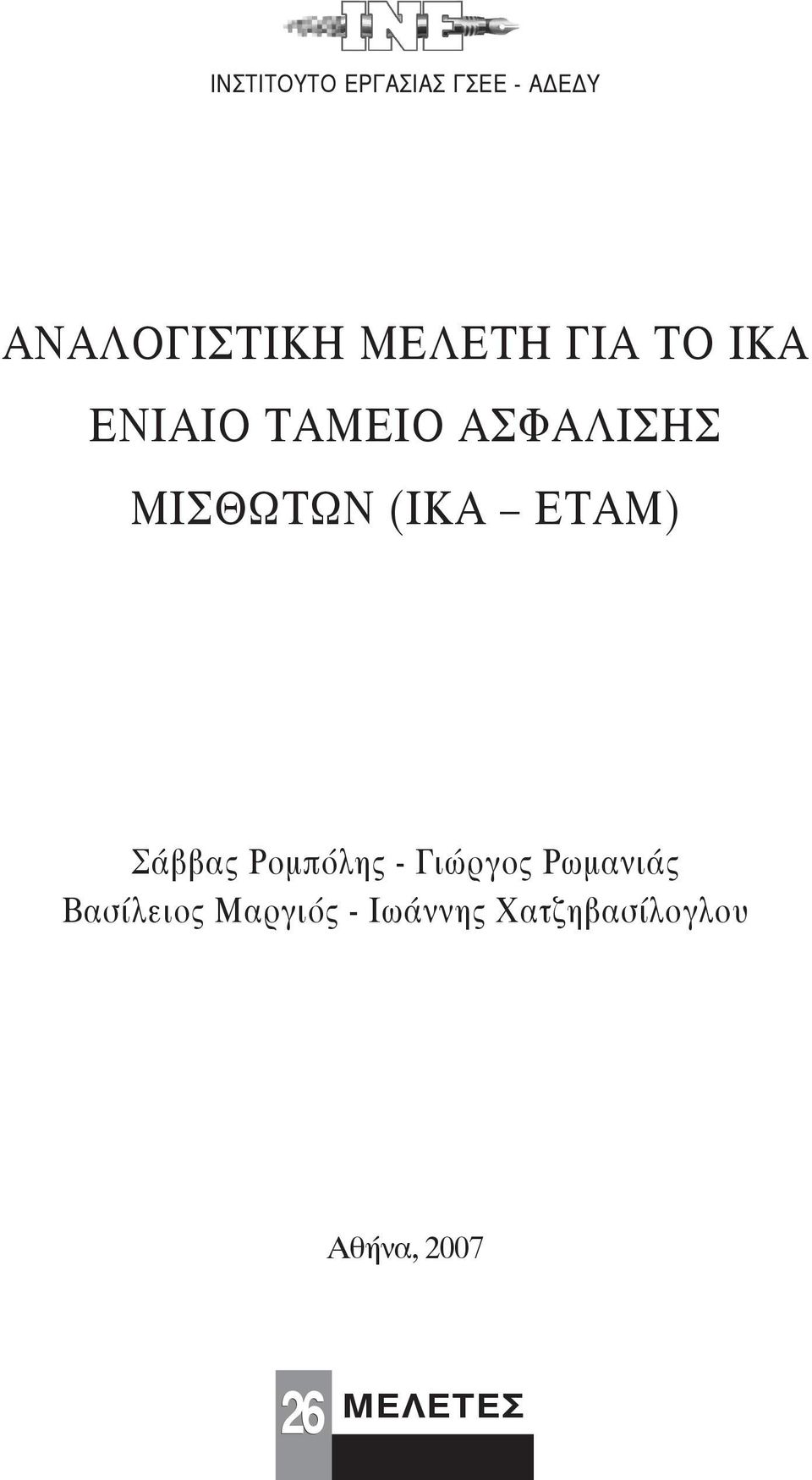 INE

ΙΝΣΤΙΤΟΥΤΟ ΕΡΓΑΣΙΑΣ ΓΣΕΕ - ΑΔΕΔΥ

ΑΝΑΛΟΓΙΣΤΙΚΗ ΜΕΛΕΤΗ ΓΙΑ ΤΟ ΙΚΑ ΕΝΙΑΙΟ ΤΑΜΕΙΟ ΑΣΦΑΛΙΣΗΣ ΜΙΣΘΩΤΩΝ (ΙΚΑ – ΕΤΑΜ)

Σάββας Ρομπόλης - Γιώργος Ρωμανιάς
Βασίλειος Μαργιός - Ιωάννης Χατζηβασίλογλου

Αθήνα, 2007

26 ΜΕΛΕΤΕΣ